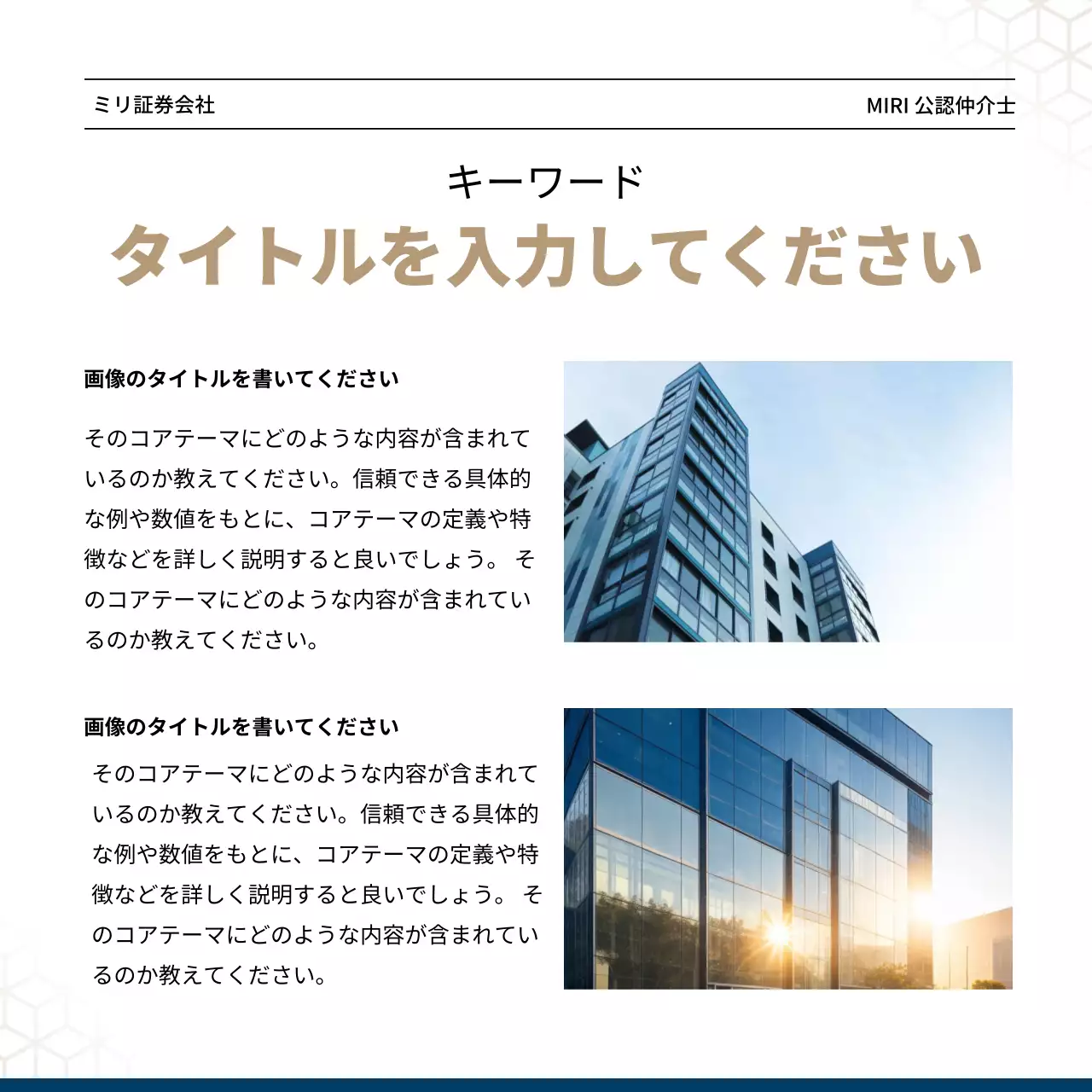 ミリ証券会社

MIRI 公認仲介士

キーワード

タイトルを入力してください

画像のタイトルを書いてください

そのコアテーマにどのような内容が含まれているのか教えてください。信頼できる具体的な例や数値をもとに、コアテーマの定義や特徴などを詳しく説明すると良いでしょう。 そのコアテーマにどのような内容が含まれているのか教えてください。

画像のタイトルを書いてください

そのコアテーマにどのような内容が含まれているのか教えてください。信頼できる具体的な例や数値をもとに、コアテーマの定義や特徴などを詳しく説明すると良いでしょう。 そのコアテーマにどのような内容が含まれているのか教えてください。